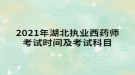 2021年湖北执业西药师考试时间及考试科目